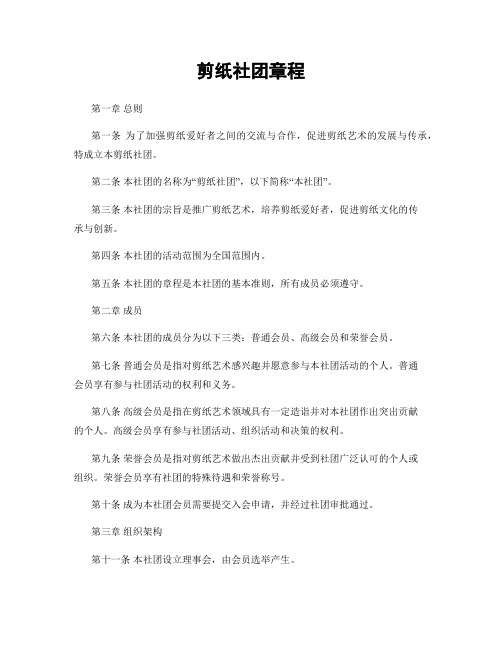 剪纸社团章程

第一章 总则

第一条 为了加强剪纸爱好者之间的交流与合作，促进剪纸艺术的发展与传承，特成立本剪纸社团。

第二条 本社团的名称为“剪纸社团”，以下简称“本社团”。

第三条 本社团的宗旨是推广剪纸艺术，培养剪纸爱好者，促进剪纸文化的传承与创新。

第四条 本社团的活动范围为全国范围内。

第五条 本社团的章程是本社团的基本准则，所有成员必须遵守。

第二章 成员

第六条 本社团的成员分为以下三类：普通会员、高级会员和荣誉会员。

第七条 普通会员是指对剪纸艺术感兴趣并愿意参与本社团活动的个人。普通会员享有参与社团活动的权利和义务。

第八条 高级会员是指在剪纸艺术领域具有一定造诣并对本社团作出突出贡献的个人。高级会员享有参与社团活动、组织活动和决策的权利。

第九条 荣誉会员是指对剪纸艺术做出杰出贡献并受到社团广泛认可的个人或组织。荣誉会员享有社团的特殊待遇和荣誉称号。

第十条 成为本社团会员需要提交入会申请，并经过社团审批通过。

第三章 组织架构

第十一条 本社团设立理事会，由会员选举产生。